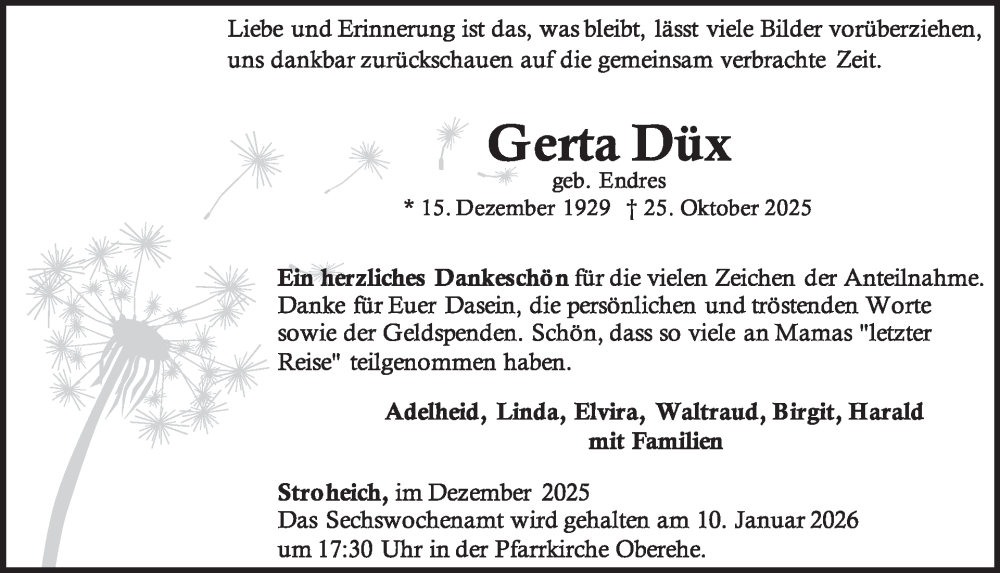 Liebe und Erinnerung ist das, was bleibt, lässt viele Bilder vorüberziehen, uns dankbar zurückschauen auf die gemeinsam verbrachte Zeit.

Gerta Düx
geb. Endres
* 15. Dezember 1929 † 25. Oktober 2025

Ein herzliches Dankeschön für die vielen Zeichen der Anteilnahme. Danke für Euer Dasein, die persönlichen und tröstenden Worte sowie der Geldspenden. Schön, dass so viele an Mamas "letzter Reise" teilgenommen haben.

Adelheid, Linda, Elvira, Waltraud, Birgit, Harald
mit Familien

Stroheich, im Dezember 2025
Das Sechswochenamt wird gehalten am 10. Januar 2026
um 17:30 Uhr in der Pfarrkirche Oberehe.